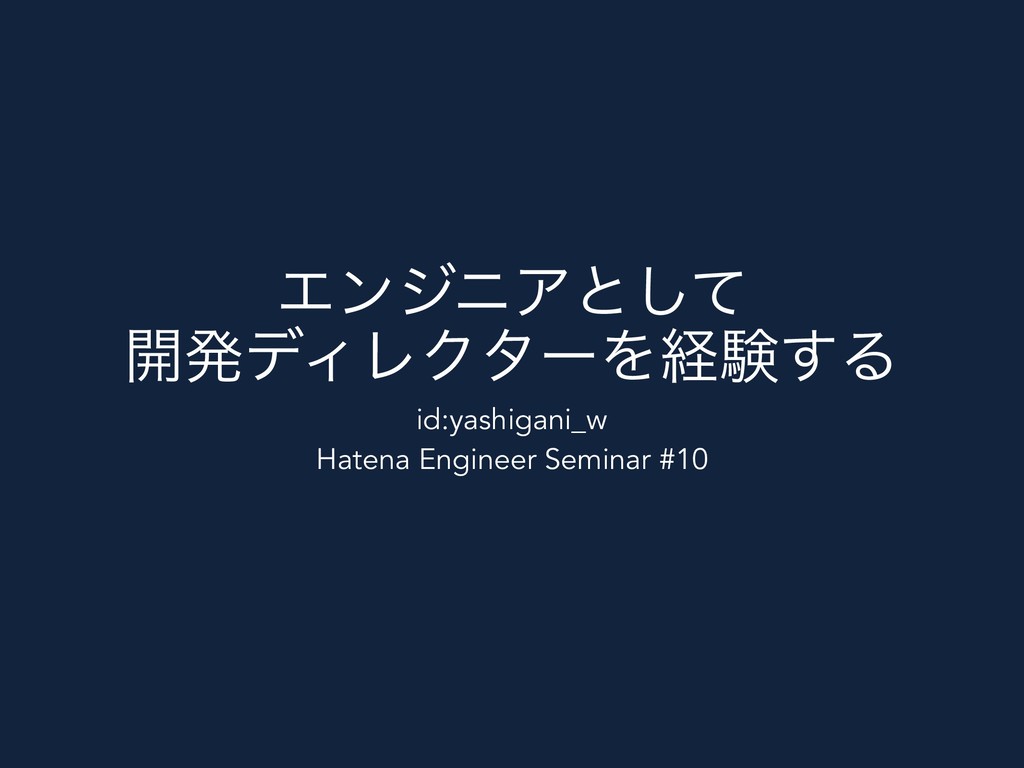 エンジニアとして
開発ディレクターを経験する

id:yashigani_w
Hatena Engineer Seminar #10